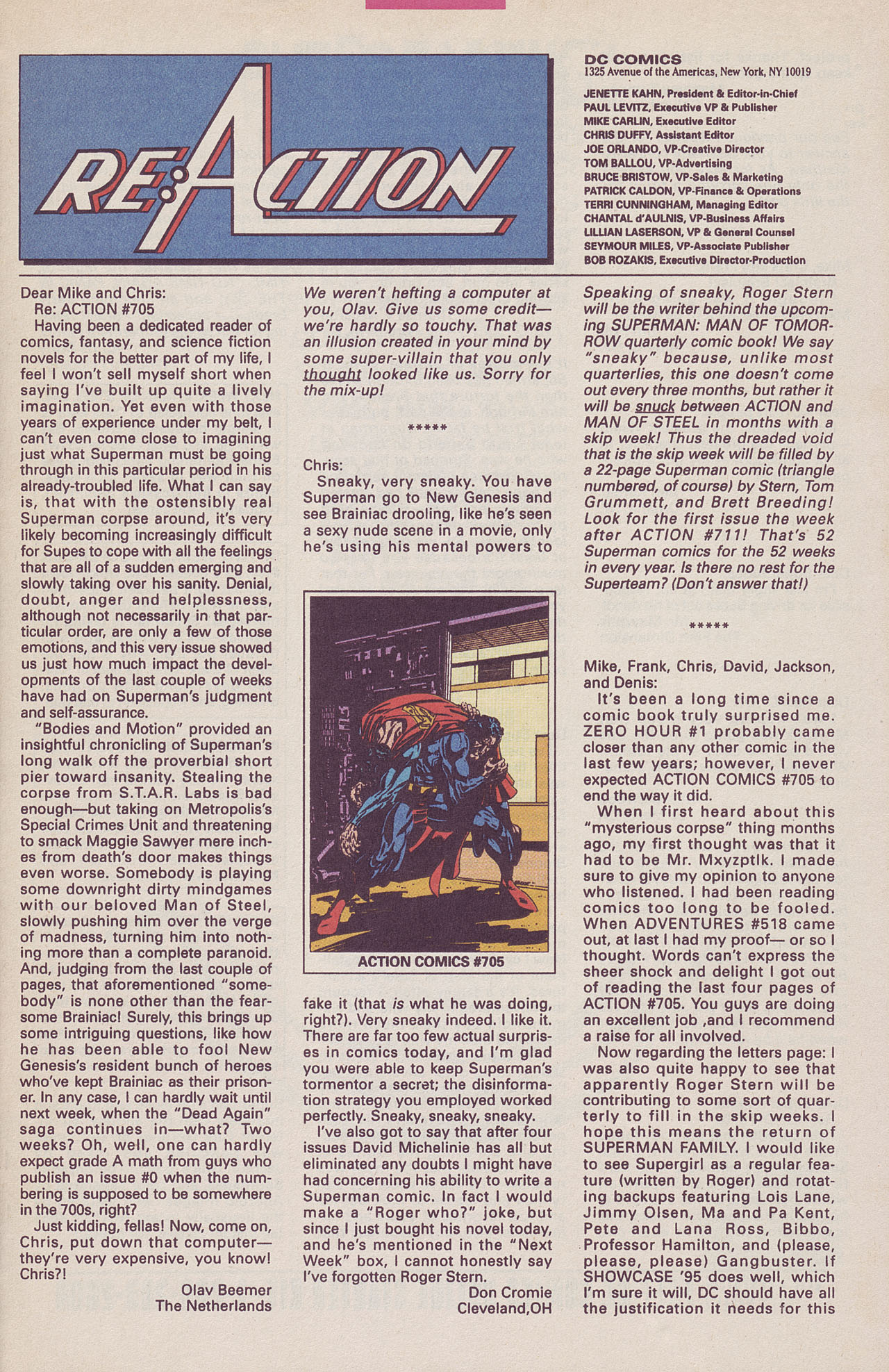 RE:ACTION

DC COMICS
1325 Avenue of the Americas, New York, NY 10019

JENETTE KAHN, President & Editor-in-Chief
PAUL LEVITZ, Executive VP & Publisher
MIKE CARLIN, Executive Editor
CHRIS DUFFY, Assistant Editor
JOE ORLANDO, VP-Creative Director
TOM BALLOU, VP-Advertising
BRUCE BRISTOW, VP-Sales & Marketing
PATRICK CALDON, VP-Finance & Operations
TERRI CUNNINGHAM, Managing Editor
CHANTAL d'AULNIS, VP-Business Affairs
LILLIAN LASERSON, VP & General Counsel
SEYMOUR MILES, VP-Associate Publisher
BOB ROZAKIS, Executive Director-Production

Dear Mike and Chris:
Re: ACTION #705
Having been a dedicated reader of comics, fantasy, and science fiction novels for the better part of my life, I feel I won't sell myself short when saying I've built up quite a lively imagination. Yet even with those years of experience under my belt, I can't even come close to imagining just what Superman must be going through in this particular period in his already-troubled life. What I can say is, that with the ostensibly real Superman corpse around, it's very likely becoming increasingly difficult for Supes to cope with all the feelings that are all of a sudden emerging and slowly taking over his sanity. Denial, doubt, anger and helplessness, although not necessarily in that particular order, are only a few of those emotions, and this very issue showed us just how much impact the developments of the last couple of weeks have had on Superman's judgment and self-assurance.

"Bodies and Motion" provided an insightful chronicling of Superman's long walk off the proverbial short pier toward insanity. Stealing the corpse from S.T.A.R. Labs is bad enough—but taking on Metropolis's Special Crimes Unit and threatening to smack Maggie Sawyer mere inches from death's door makes things even worse. Somebody is playing some downright dirty mindgames with our beloved Man of Steel, slowly pushing him over the verge of madness, turning him into nothing more than a complete paranoid. And, judging from the last couple of pages, that aforementioned "somebody" is none other than the fearsome Brainiac! Surely, this brings up some intriguing questions, like how he has been able to fool New Genesis's resident bunch of heroes who've kept Brainiac as their prisoner. In any case, I can hardly wait until next week, when the "Dead Again" saga continues in—what? Two weeks? Oh, well, one can hardly expect grade A math from guys who publish an issue #0 when the numbering is supposed to be somewhere in the 700s, right?

Just kidding, fellas! Now, come on, Chris, put down that computer—they're very expensive, you know! Chris?!

Olav Beemer
The Netherlands

We weren't hefting a computer at you, Olav. Give us some credit—we're hardly so touchy. That was an illusion created in your mind by some super-villain that you only thought looked like us. Sorry for the mix-up!

*****

Chris:
Sneaky, very sneaky. You have Superman go to New Genesis and see Brainiac drooling, like he's seen a sexy nude scene in a movie, only he's using his mental powers to

ACTION COMICS #705

fake it (that is what he was doing, right?). Very sneaky indeed. I like it. There are far too few actual surprises in comics today, and I'm glad you were able to keep Superman's tormentor a secret; the disinformation strategy you employed worked perfectly. Sneaky, sneaky, sneaky.

I've also got to say that after four issues David Michelinie has all but eliminated any doubts I might have had concerning his ability to write a Superman comic. In fact I would make a "Roger who?" joke, but since I just bought his novel today, and he's mentioned in the "Next Week" box, I cannot honestly say I've forgotten Roger Stern.

Don Cromie
Cleveland,OH

Speaking of sneaky, Roger Stern will be the writer behind the upcoming SUPERMAN: MAN OF TOMORROW quarterly comic book! We say "sneaky" because, unlike most quarterlies, this one doesn't come out every three months, but rather it will be snuck between ACTION and MAN OF STEEL in months with a skip week! Thus the dreaded void that is the skip week will be filled by a 22-page Superman comic (triangle numbered, of course) by Stern, Tom Grummett, and Brett Breeding! Look for the first issue the week after ACTION #711! That's 52 Superman comics for the 52 weeks in every year. Is there no rest for the Superteam? (Don't answer that!)

*****

Mike, Frank, Chris, David, Jackson, and Denis:
It's been a long time since a comic book truly surprised me. ZERO HOUR #1 probably came closer than any other comic in the last few years; however, I never expected ACTION COMICS #705 to end the way it did.

When I first heard about this "mysterious corpse" thing months ago, my first thought was that it had to be Mr. Mxyzptlk. I made sure to give my opinion to anyone who listened. I had been reading comics too long to be fooled. When ADVENTURES #518 came out, at last I had my proof— or so I thought. Words can't express the sheer shock and delight I got out of reading the last four pages of ACTION #705. You guys are doing an excellent job ,and I recommend a raise for all involved.

Now regarding the letters page: I was also quite happy to see that apparently Roger Stern will be contributing to some sort of quarterly to fill in the skip weeks. I hope this means the return of SUPERMAN FAMILY. I would like to see Supergirl as a regular feature (written by Roger) and rotating backups featuring Lois Lane, Jimmy Olsen, Ma and Pa Kent, Pete and Lana Ross, Bibbo, Professor Hamilton, and (please, please, please) Gangbuster. If SHOWCASE '95 does well, which I'm sure it will, DC should have all the justification it needs for this